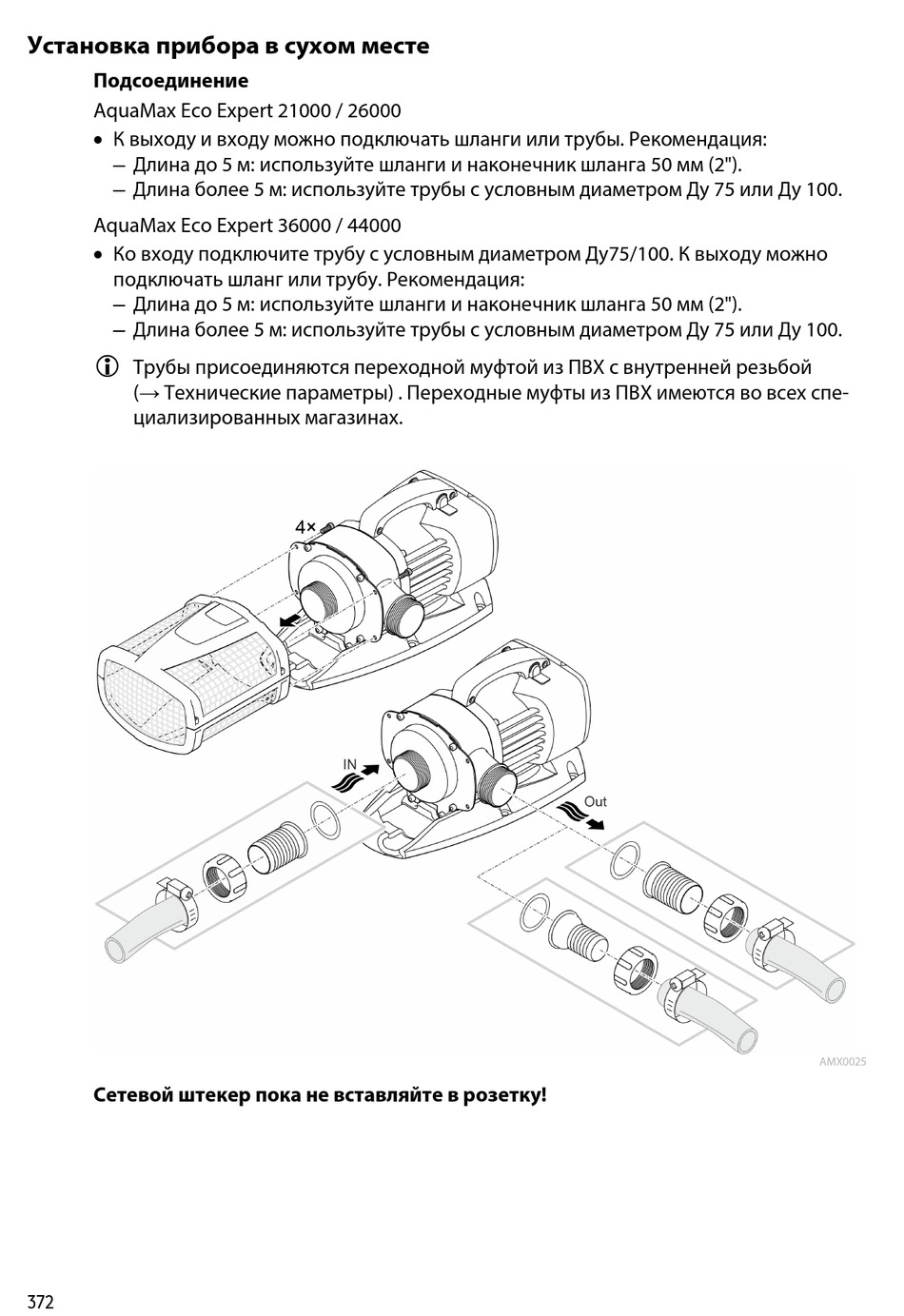 Установка прибора в сухом месте

Подсоединение

AquaMax Eco Expert 21000 / 26000

• К выходу и входу можно подключать шланги или трубы. Рекомендация:
– Длина до 5 м: используйте шланги и наконечник шланга 50 мм (2").
– Длина более 5 м: используйте трубы с условным диаметром Ду 75 или Ду 100.

AquaMax Eco Expert 36000 / 44000

• Ко входу подключите трубу с условным диаметром Ду75/100. К выходу можно подключать шланг или трубу. Рекомендация:
– Длина до 5 м: используйте шланги и наконечник шланга 50 мм (2").
– Длина более 5 м: используйте трубы с условным диаметром Ду 75 или Ду 100.

Трубы присоединяются переходной муфтой из ПВХ с внутренней резьбой (→ Технические параметры) . Переходные муфты из ПВХ имеются во всех специализированных магазинах.

4×

IN

Out

AMX0025

Сетевой штекер пока не вставляйте в розетку!

372